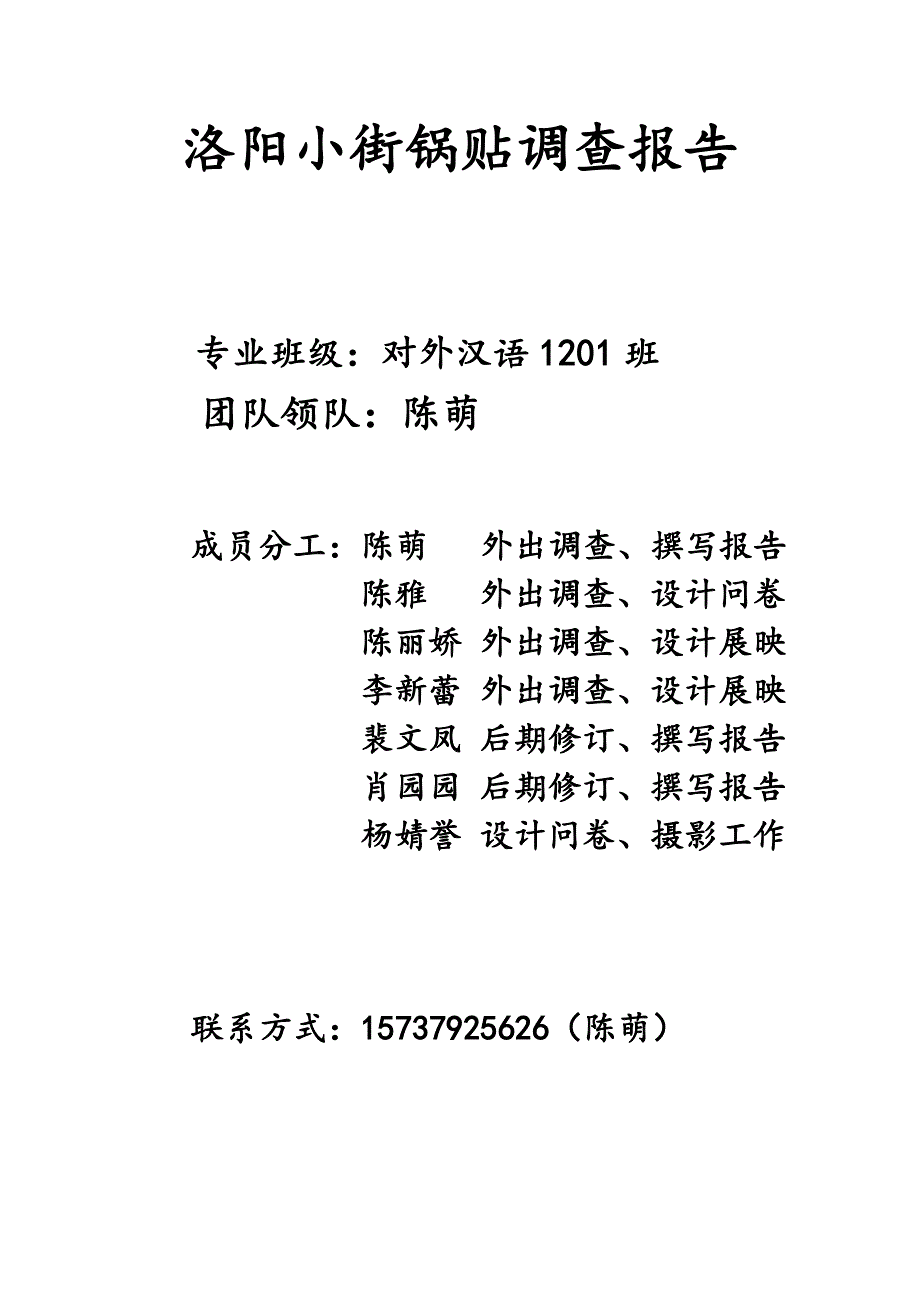 洛阳小街锅贴调查报告

专业班级：对外汉语 1201 班
团队领队：陈萌

成员分工：陈萌 外出调查、撰写报告
陈雅 外出调查、设计问卷
陈丽娇 外出调查、设计展映
李新蕾 外出调查、设计展映
裴文凤 后期修订、撰写报告
肖园园 后期修订、撰写报告
杨婧誉 设计问卷、摄影工作

联系方式：15737925626（陈萌）